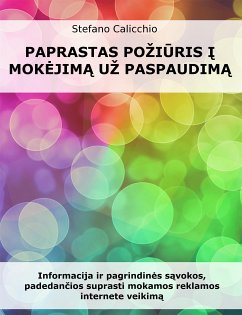 Stefano Calicchio

PAPRASTAS POŽIŪRIS Į MOKĖJIMĄ UŽ PASPAUDIMĄ

Informacija ir pagrindinės sąvokos, padedančios suprasti mokamos reklamos internete veikimą